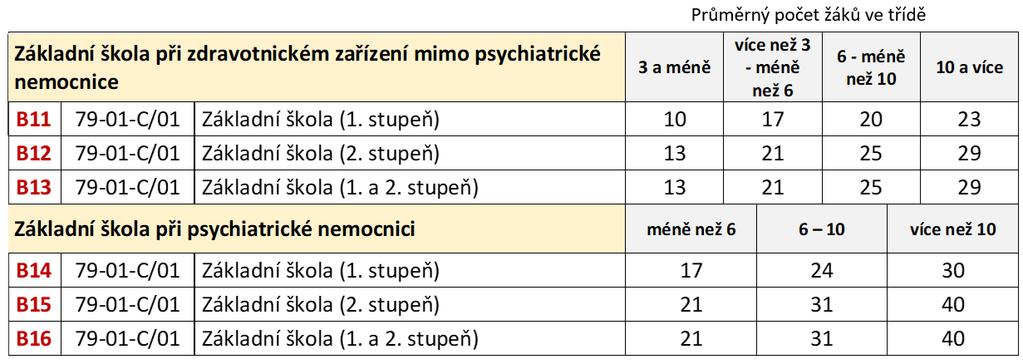 Průměrný počet žáků ve třídě

| Základní škola při zdravotnickém zařízení mimo psychiatrické nemocnice | | | 3 a méně | více než 3 - méně než 6 | 6 - méně než 10 | 10 a více |
|---|---|---|---|---|---|---|
| B11 | 79-01-C/01 | Základní škola (1. stupeň) | 10 | 17 | 20 | 23 |
| B12 | 79-01-C/01 | Základní škola (2. stupeň) | 13 | 21 | 25 | 29 |
| B13 | 79-01-C/01 | Základní škola (1. a 2. stupeň) | 13 | 21 | 25 | 29 |

| Základní škola při psychiatrické nemocnici | | | méně než 6 | 6 – 10 | více než 10 |
|---|---|---|---|---|---|
| B14 | 79-01-C/01 | Základní škola (1. stupeň) | 17 | 24 | 30 |
| B15 | 79-01-C/01 | Základní škola (2. stupeň) | 21 | 31 | 40 |
| B16 | 79-01-C/01 | Základní škola (1. a 2. stupeň) | 21 | 31 | 40 |